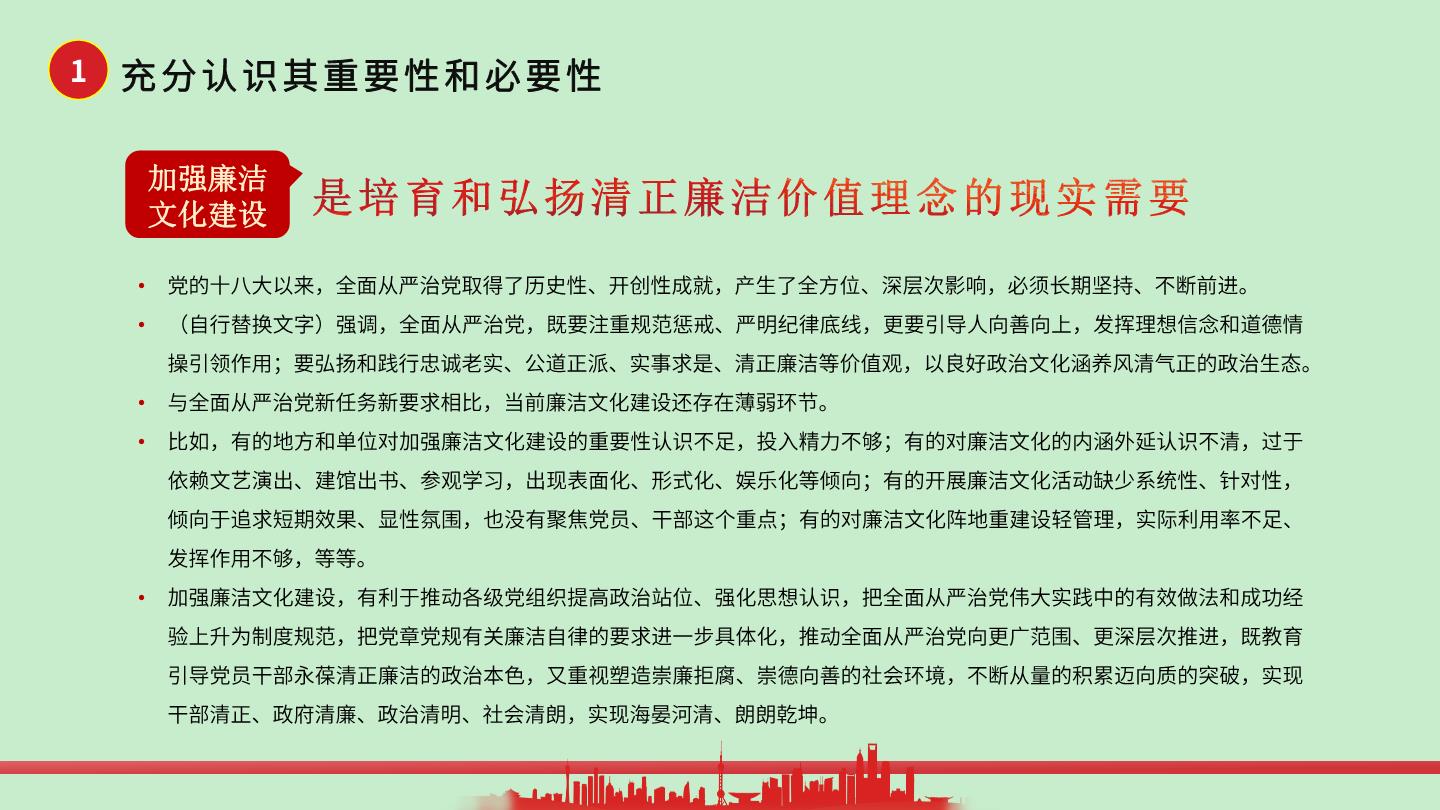 1 充分认识其重要性和必要性

加强廉洁文化建设

是培育和弘扬清正廉洁价值理念的现实需要

• 党的十八大以来，全面从严治党取得了历史性、开创性成就，产生了全方位、深层次影响，必须长期坚持、不断前进。

• （自行替换文字）强调，全面从严治党，既要注重规范惩戒、严明纪律底线，更要引导人向善向上，发挥理想信念和道德情操引领作用；要弘扬和践行忠诚老实、公道正派、实事求是、清正廉洁等价值观，以良好政治文化涵养风清气正的政治生态。

• 与全面从严治党新任务新要求相比，当前廉洁文化建设还存在薄弱环节。

• 比如，有的地方和单位对加强廉洁文化建设的重要性认识不足，投入精力不够；有的对廉洁文化的内涵外延认识不清，过于依赖文艺演出、建馆出书、参观学习，出现表面化、形式化、娱乐化等倾向；有的开展廉洁文化活动缺少系统性、针对性，倾向于追求短期效果、显性氛围，也没有聚焦党员、干部这个重点；有的对廉洁文化阵地重建设轻管理，实际利用率不足、发挥作用不够，等等。

• 加强廉洁文化建设，有利于推动各级党组织提高政治站位、强化思想认识，把全面从严治党伟大实践中的有效做法和成功经验上升为制度规范，把党章党规有关廉洁自律的要求进一步具体化，推动全面从严治党向更广范围、更深层次推进，既教育引导党员干部永葆清正廉洁的政治本色，又重视塑造崇廉拒腐、崇德向善的社会环境，不断从量的积累迈向质的突破，实现干部清正、政府清廉、政治清明、社会清朗，实现海晏河清、朗朗乾坤。